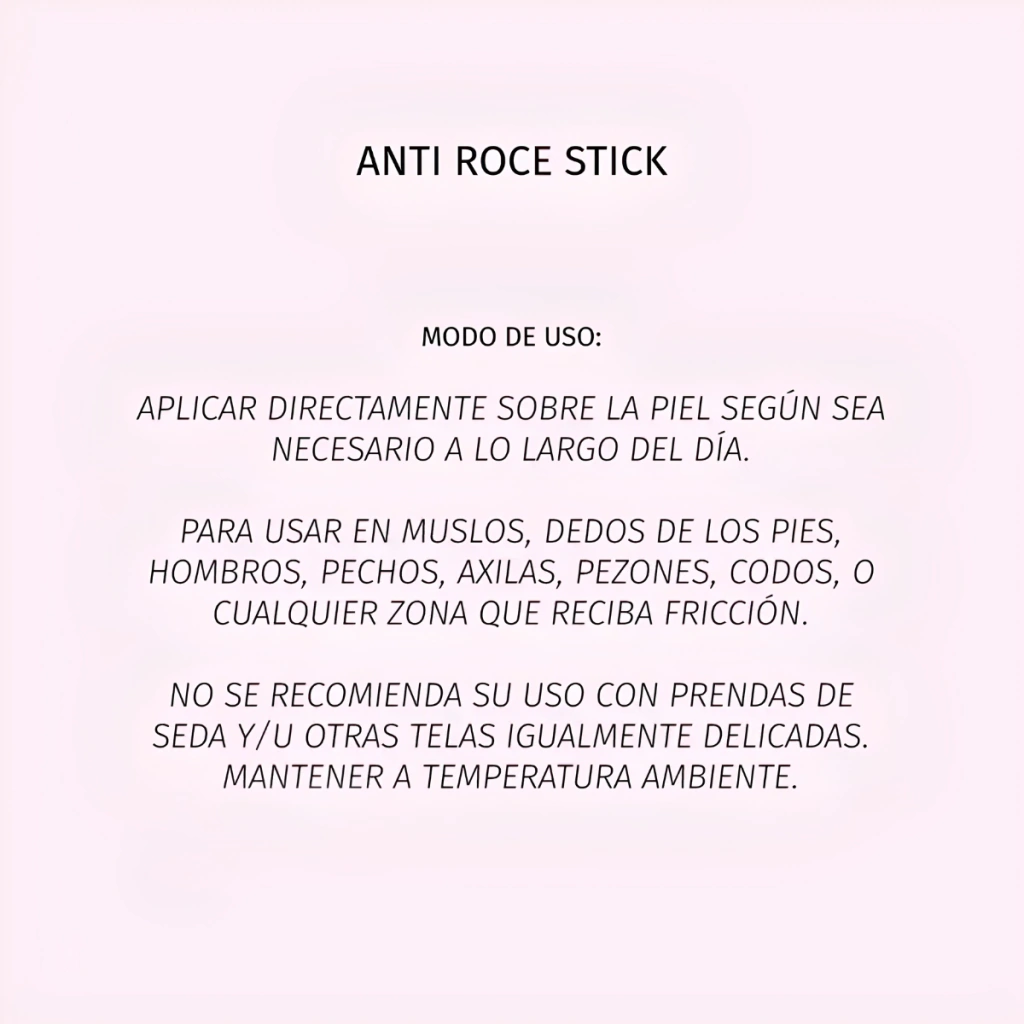 ANTI ROCE STICK

MODO DE USO:

APLICAR DIRECTAMENTE SOBRE LA PIEL SEGÚN SEA NECESARIO A LO LARGO DEL DÍA.

PARA USAR EN MUSLOS, DEDOS DE LOS PIES, HOMBROS, PECHOS, AXILAS, PEZONES, CODOS, O CUALQUIER ZONA QUE RECIBA FRICCIÓN.

NO SE RECOMIENDA SU USO CON PRENDAS DE SEDA Y/U OTRAS TELAS IGUALMENTE DELICADAS. MANTENER A TEMPERATURA AMBIENTE.